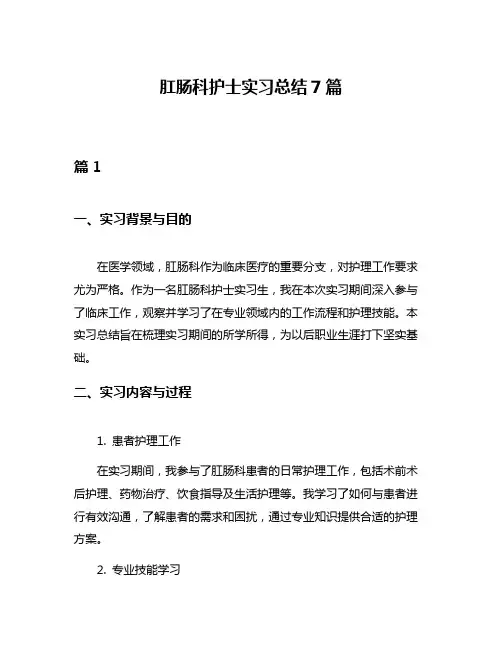 肛肠科护士实习总结 7 篇

篇 1

一、实习背景与目的

在医学领域，肛肠科作为临床医疗的重要分支，对护理工作要求尤为严格。作为一名肛肠科护士实习生，我在本次实习期间深入参与了临床工作，观察并学习了在专业领域内的工作流程和护理技能。本实习总结旨在梳理实习期间的所学所得，为以后职业生涯打下坚实基础。

二、实习内容与过程

1. 患者护理工作

在实习期间，我参与了肛肠科患者的日常护理工作，包括术前术后护理、药物治疗、饮食指导及生活护理等。我学习了如何与患者进行有效沟通，了解患者的需求和困扰，通过专业知识提供合适的护理方案。

2. 专业技能学习